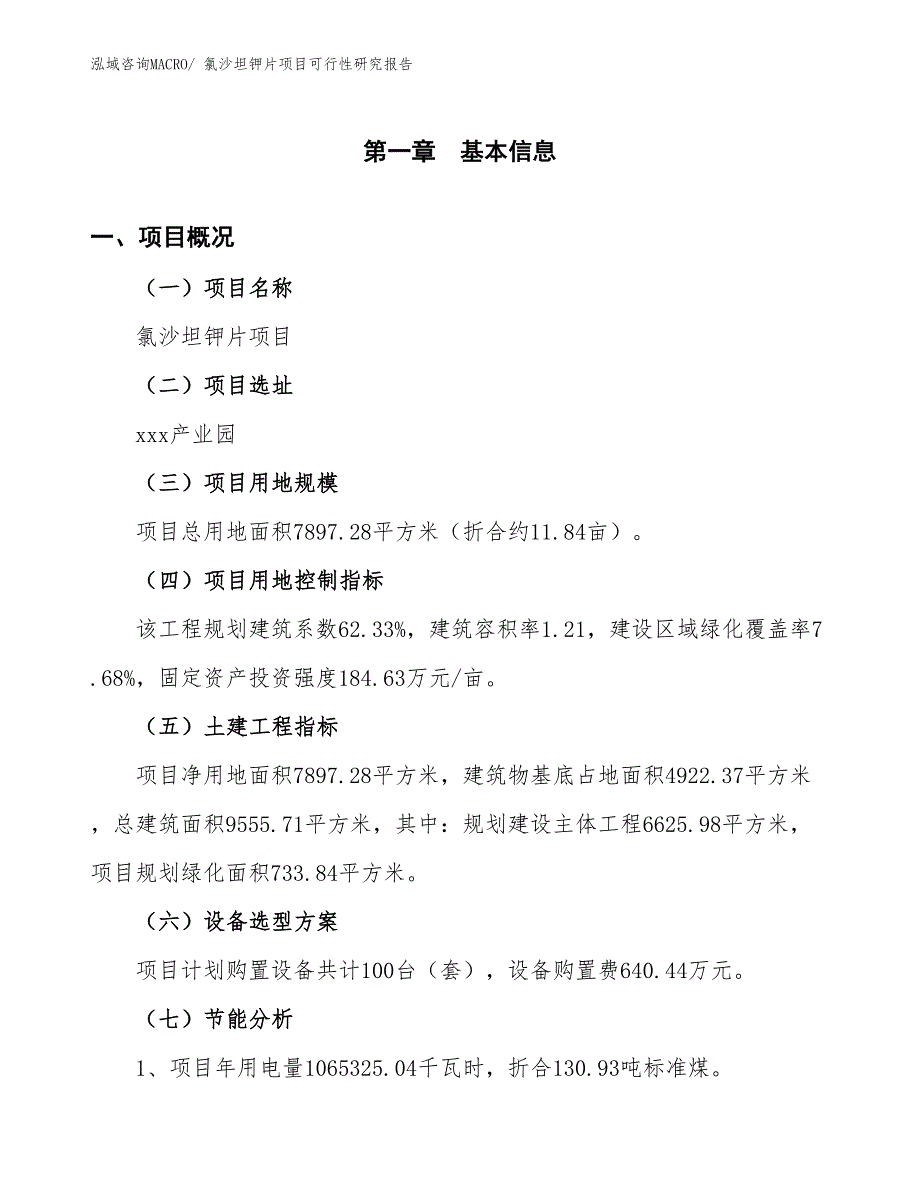 泓域咨询MACRO/ 氯沙坦钾片项目可行性研究报告

第一章　基本信息

一、项目概况

（一）项目名称

氯沙坦钾片项目

（二）项目选址

xxx产业园

（三）项目用地规模

项目总用地面积7897.28平方米（折合约11.84亩）。

（四）项目用地控制指标

该工程规划建筑系数62.33%，建筑容积率1.21，建设区域绿化覆盖率7.68%，固定资产投资强度184.63万元/亩。

（五）土建工程指标

项目净用地面积7897.28平方米，建筑物基底占地面积4922.37平方米，总建筑面积9555.71平方米，其中：规划建设主体工程6625.98平方米，项目规划绿化面积733.84平方米。

（六）设备选型方案

项目计划购置设备共计100台（套），设备购置费640.44万元。

（七）节能分析

1、项目年用电量1065325.04千瓦时，折合130.93吨标准煤。